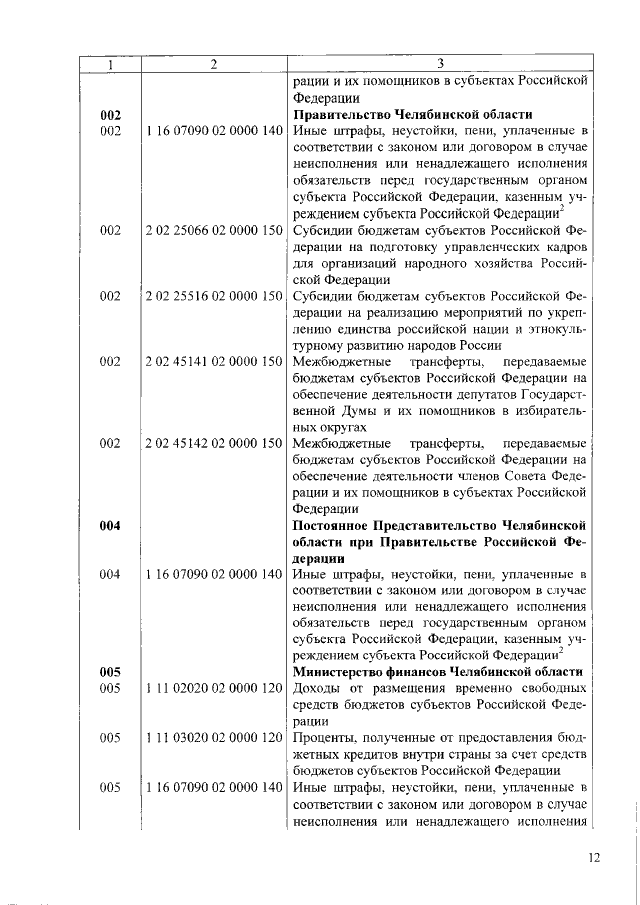 | 1 | 2 | 3 |
|---|---|---|
| | | рации и их помощников в субъектах Российской Федерации |
| **002** | | **Правительство Челябинской области** |
| 002 | 1 16 07090 02 0000 140 | Иные штрафы, неустойки, пени, уплаченные в соответствии с законом или договором в случае неисполнения или ненадлежащего исполнения обязательств перед государственным органом субъекта Российской Федерации, казенным учреждением субъекта Российской Федерации$^2$ |
| 002 | 2 02 25066 02 0000 150 | Субсидии бюджетам субъектов Российской Федерации на подготовку управленческих кадров для организаций народного хозяйства Российской Федерации |
| 002 | 2 02 25516 02 0000 150 | Субсидии бюджетам субъектов Российской Федерации на реализацию мероприятий по укреплению единства российской нации и этнокультурному развитию народов России |
| 002 | 2 02 45141 02 0000 150 | Межбюджетные трансферты, передаваемые бюджетам субъектов Российской Федерации на обеспечение деятельности депутатов Государственной Думы и их помощников в избирательных округах |
| 002 | 2 02 45142 02 0000 150 | Межбюджетные трансферты, передаваемые бюджетам субъектов Российской Федерации на обеспечение деятельности членов Совета Федерации и их помощников в субъектах Российской Федерации |
| **004** | | **Постоянное Представительство Челябинской области при Правительстве Российской Федерации** |
| 004 | 1 16 07090 02 0000 140 | Иные штрафы, неустойки, пени, уплаченные в соответствии с законом или договором в случае неисполнения или ненадлежащего исполнения обязательств перед государственным органом субъекта Российской Федерации, казенным учреждением субъекта Российской Федерации$^2$ |
| **005** | | **Министерство финансов Челябинской области** |
| 005 | 1 11 02020 02 0000 120 | Доходы от размещения временно свободных средств бюджетов субъектов Российской Федерации |
| 005 | 1 11 03020 02 0000 120 | Проценты, полученные от предоставления бюджетных кредитов внутри страны за счет средств бюджетов субъектов Российской Федерации |
| 005 | 1 16 07090 02 0000 140 | Иные штрафы, неустойки, пени, уплаченные в соответствии с законом или договором в случае неисполнения или ненадлежащего исполнения |

12